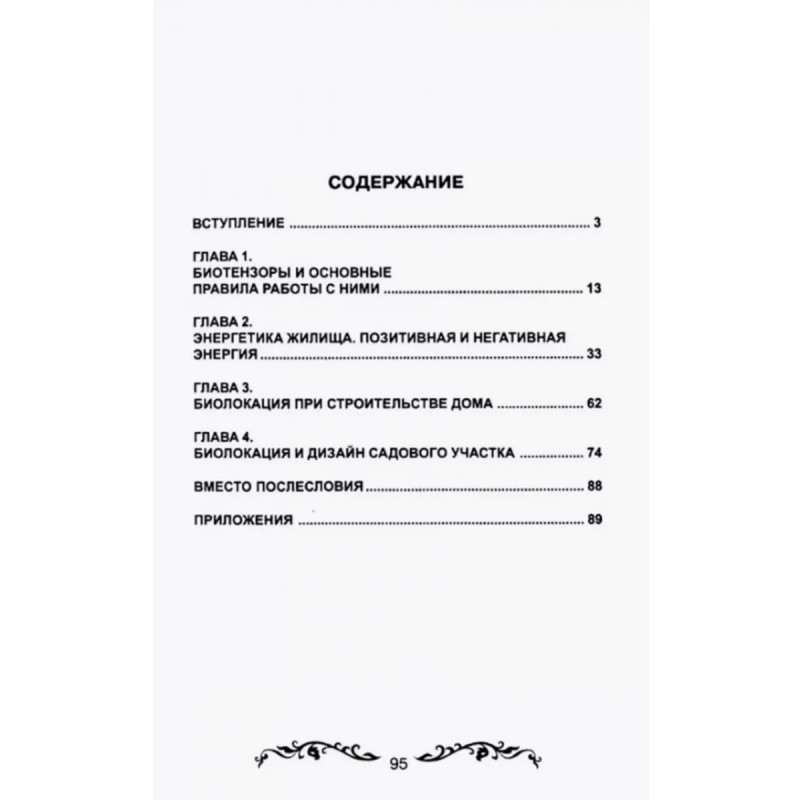 СОДЕРЖАНИЕ

ВСТУПЛЕНИЕ 3

ГЛАВА 1.
БИОТЕНЗОРЫ И ОСНОВНЫЕ
ПРАВИЛА РАБОТЫ С НИМИ 13

ГЛАВА 2.
ЭНЕРГЕТИКА ЖИЛИЩА. ПОЗИТИВНАЯ И НЕГАТИВНАЯ
ЭНЕРГИЯ 33

ГЛАВА 3.
БИОЛОКАЦИЯ ПРИ СТРОИТЕЛЬСТВЕ ДОМА 62

ГЛАВА 4.
БИОЛОКАЦИЯ И ДИЗАЙН САДОВОГО УЧАСТКА 74

ВМЕСТО ПОСЛЕСЛОВИЯ 88

ПРИЛОЖЕНИЯ 89

95